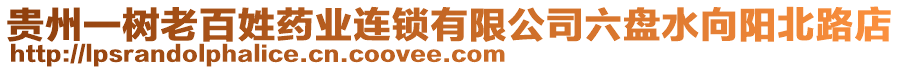 贵州一树老百姓药业连锁有限公司六盘水向阳北路店
http://lpsrandolphalice.cn.coovee.com